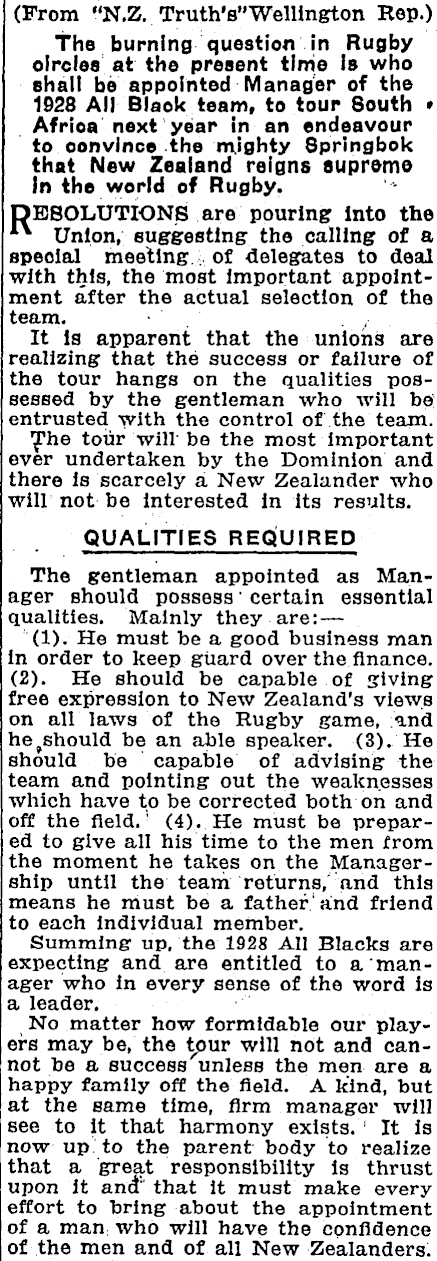 (From "N.Z. Truth's" Wellington Rep.)

The burning question in Rugby circles at the present time is who shall be appointed Manager of the 1928 All Black team, to tour South Africa next year in an endeavour to convince the mighty Springbok that New Zealand reigns supreme in the world of Rugby.

RESOLUTIONS are pouring into the Union, suggesting the calling of a special meeting of delegates to deal with this, the most important appointment after the actual selection of the team.

It is apparent that the unions are realizing that the success or failure of the tour hangs on the qualities possessed by the gentleman who will be entrusted with the control of the team.

The tour will be the most important ever undertaken by the Dominion and there is scarcely a New Zealander who will not be interested in its results.

QUALITIES REQUIRED

The gentleman appointed as Manager should possess certain essential qualities. Mainly they are:—

(1). He must be a good business man in order to keep guard over the finance. (2). He should be capable of giving free expression to New Zealand's views on all laws of the Rugby game, and he should be an able speaker. (3). He should be capable of advising the team and pointing out the weaknesses which have to be corrected both on and off the field. (4). He must be prepared to give all his time to the men from the moment he takes on the Managership until the team returns, and this means he must be a father and friend to each individual member.

Summing up, the 1928 All Blacks are expecting and are entitled to a manager who in every sense of the word is a leader.

No matter how formidable our players may be, the tour will not and cannot be a success unless the men are a happy family off the field. A kind, but at the same time, firm manager will see to it that harmony exists. It is now up to the parent body to realize that a great responsibility is thrust upon it and that it must make every effort to bring about the appointment of a man who will have the confidence of the men and of all New Zealanders.